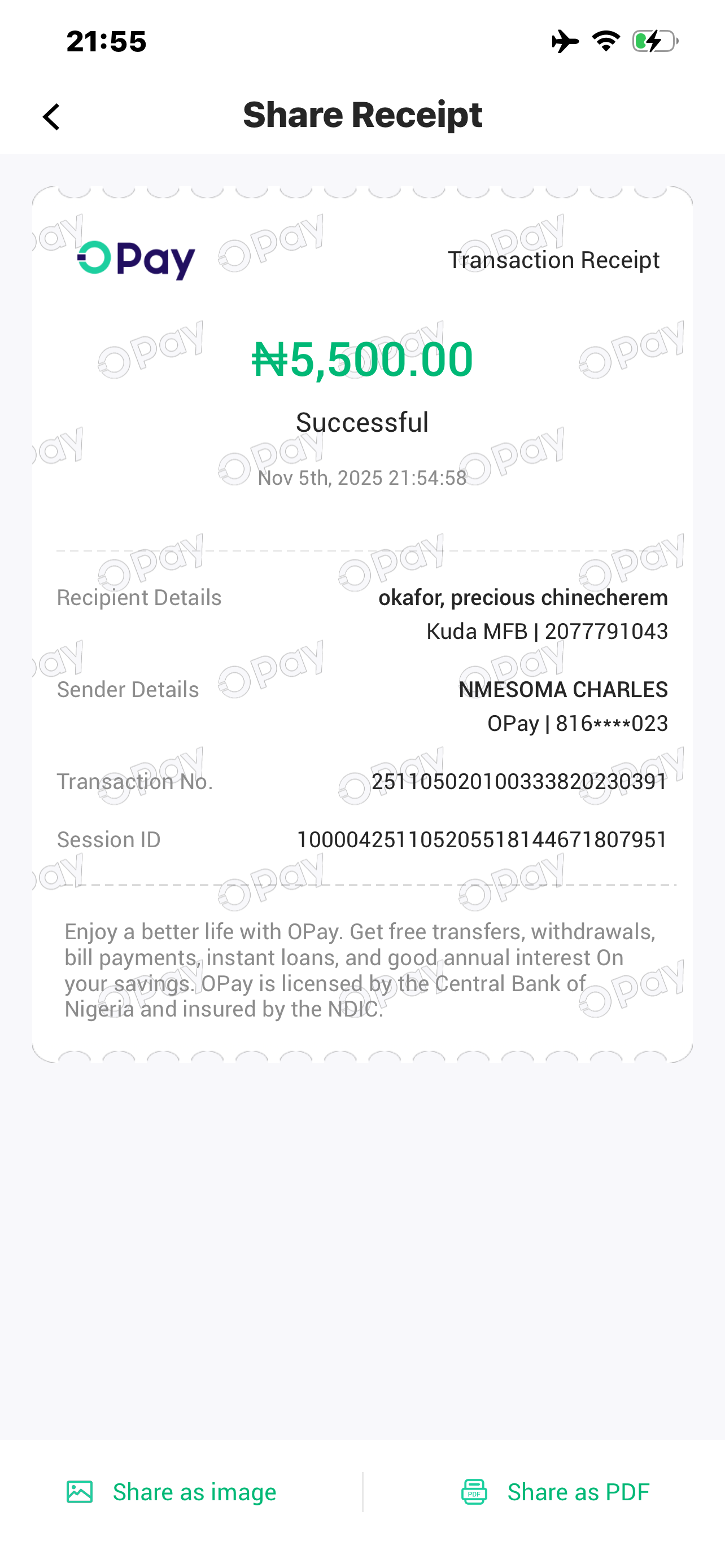 21:55

Share Receipt

OPay

Transaction Receipt

₦5,500.00

Successful

Nov 5th, 2025 21:54:58

Recipient Details okafor, precious chinecherem
Kuda MFB | 2077791043

Sender Details NMESOMA CHARLES
OPay | 816****023

Transaction No. 251105020100333820230391

Session ID 100004251105205518144671807951

Enjoy a better life with OPay. Get free transfers, withdrawals, bill payments, instant loans, and good annual interest On your savings. OPay is licensed by the Central Bank of Nigeria and insured by the NDIC.

Share as image

Share as PDF